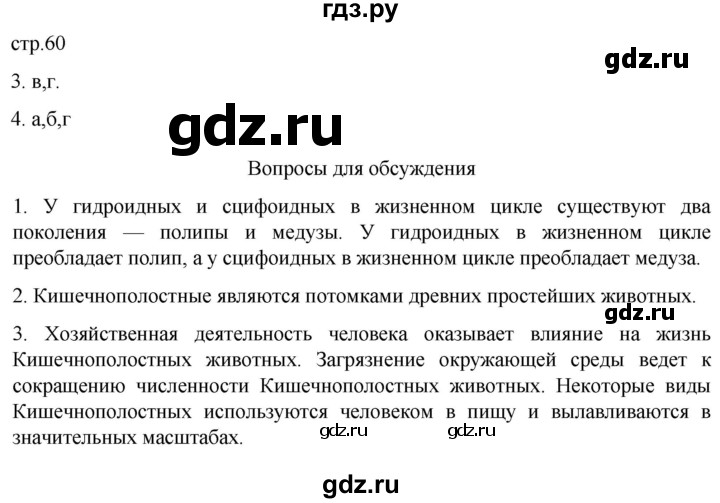 гдз.ру

стр.60

gdz.ru

3. в,г.

4. а,б,г

gdz.ru

Вопросы для обсуждения

1. У гидроидных и сцифоидных в жизненном цикле существуют два поколения — полипы и медузы. У гидроидных в жизненном цикле преобладает полип, а у сцифоидных в жизненном цикле преобладает медуза.

2. Кишечнополостные являются потомками древних простейших животных.

gdz.ru

3. Хозяйственная деятельность человека оказывает влияние на жизнь Кишечнополостных животных. Загрязнение окружающей среды ведет к сокращению численности Кишечнополостных животных. Некоторые виды Кишечнополостных используются человеком в пищу и вылавливаются в значительных масштабах.

gdz.ru gdz.ru

gdz.ru